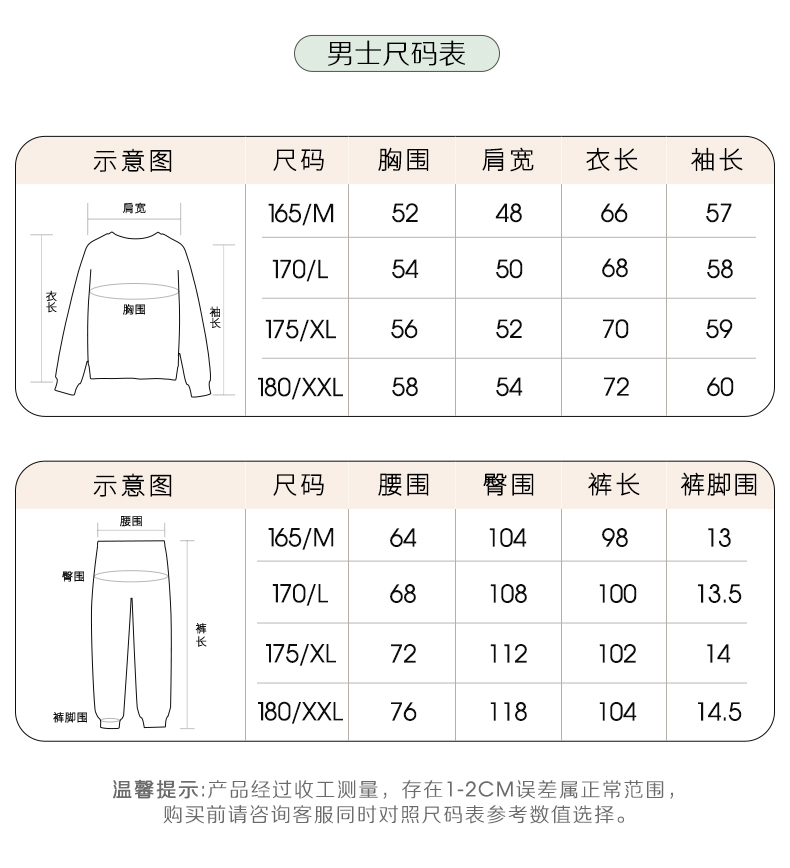 男士尺码表

| 示意图 | 尺码 | 胸围 | 肩宽 | 衣长 | 袖长 |
|---|---|---|---|---|---|
| 肩宽 衣长 胸围 袖长 | 165/M | 52 | 48 | 66 | 57 |
| | 170/L | 54 | 50 | 68 | 58 |
| | 175/XL | 56 | 52 | 70 | 59 |
| | 180/XXL | 58 | 54 | 72 | 60 |

| 示意图 | 尺码 | 腰围 | 臀围 | 裤长 | 裤脚围 |
|---|---|---|---|---|---|
| 腰围 臀围 裤长 裤脚围 | 165/M | 64 | 104 | 98 | 13 |
| | 170/L | 68 | 108 | 100 | 13.5 |
| | 175/XL | 72 | 112 | 102 | 14 |
| | 180/XXL | 76 | 118 | 104 | 14.5 |

温馨提示:产品经过收工测量，存在1-2CM误差属正常范围，购买前请咨询客服同时对照尺码表参考数值选择。